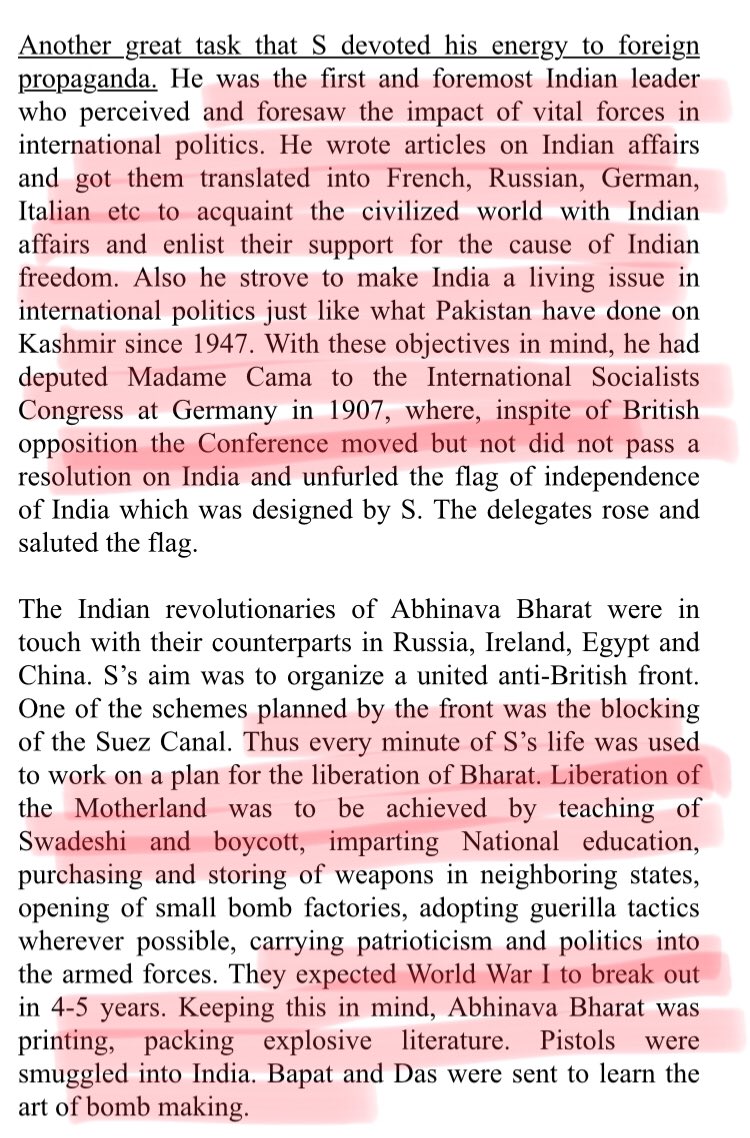 Another great task that S devoted his energy to foreign propaganda. He was the first and foremost Indian leader who perceived and foresaw the impact of vital forces in international politics. He wrote articles on Indian affairs and got them translated into French, Russian, German, Italian etc to acquaint the civilized world with Indian affairs and enlist their support for the cause of Indian freedom. Also he strove to make India a living issue in international politics just like what Pakistan have done on Kashmir since 1947. With these objectives in mind, he had deputed Madame Cama to the International Socialists Congress at Germany in 1907, where, inspite of British opposition the Conference moved but not did not pass a resolution on India and unfurled the flag of independence of India which was designed by S. The delegates rose and saluted the flag.

The Indian revolutionaries of Abhinava Bharat were in touch with their counterparts in Russia, Ireland, Egypt and China. S's aim was to organize a united anti-British front. One of the schemes planned by the front was the blocking of the Suez Canal. Thus every minute of S's life was used to work on a plan for the liberation of Bharat. Liberation of the Motherland was to be achieved by teaching of Swadeshi and boycott, imparting National education, purchasing and storing of weapons in neighboring states, opening of small bomb factories, adopting guerilla tactics wherever possible, carrying patrioticism and politics into the armed forces. They expected World War I to break out in 4-5 years. Keeping this in mind, Abhinava Bharat was printing, packing explosive literature. Pistols were smuggled into India. Bapat and Das were sent to learn the art of bomb making.